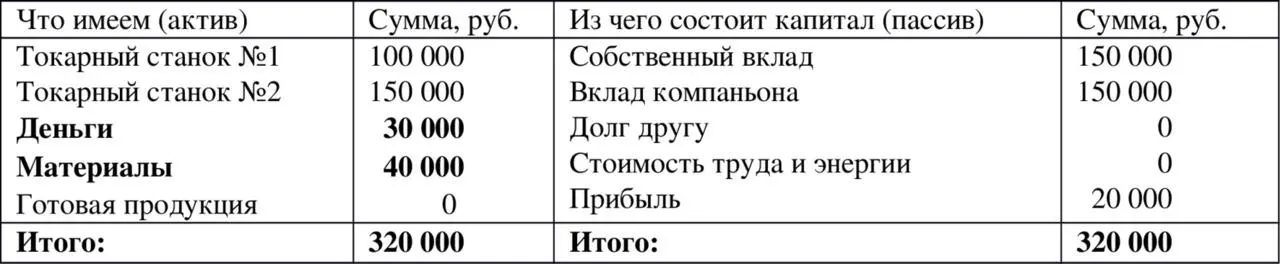 | Что имеем (актив) | Сумма, руб. | Из чего состоит капитал (пассив) | Сумма, руб. |
|---|---|---|---|
| Токарный станок №1 | 100 000 | Собственный вклад | 150 000 |
| Токарный станок №2 | 150 000 | Вклад компаньона | 150 000 |
| **Деньги** | **30 000** | Долг другу | 0 |
| **Материалы** | **40 000** | Стоимость труда и энергии | 0 |
| Готовая продукция | 0 | Прибыль | 20 000 |
| **Итого:** | **320 000** | **Итого:** | **320 000** |